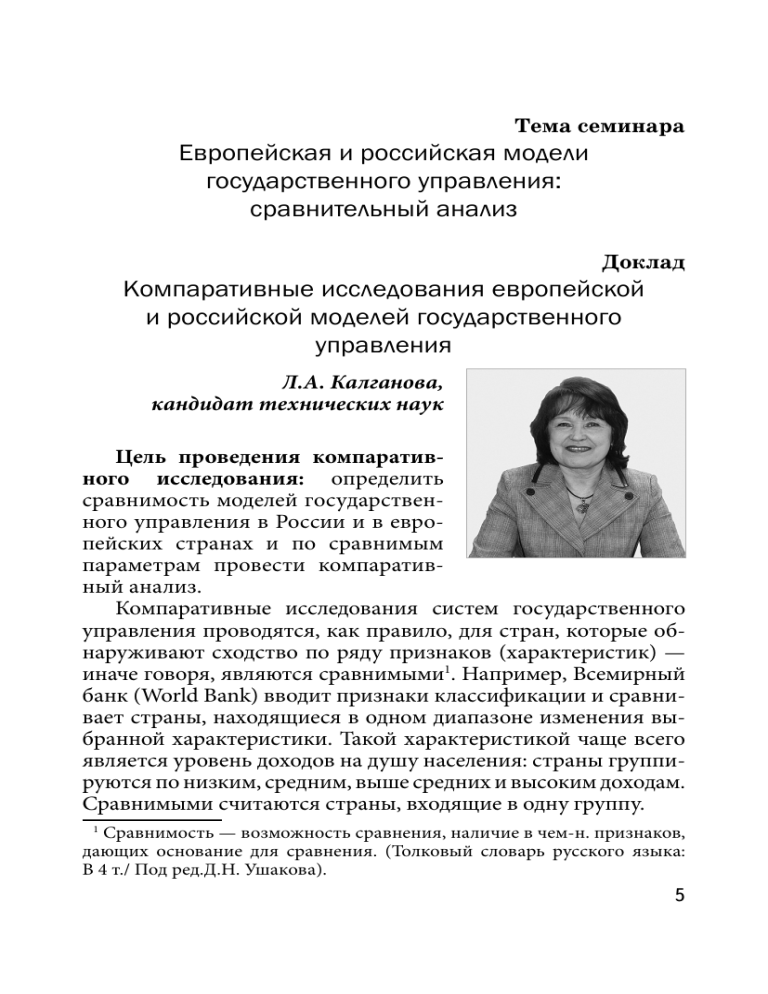 Тема семинара
Европейская и российская модели государственного управления: сравнительный анализ

Доклад
Компаративные исследования европейской и российской моделей государственного управления

Л.А. Калганова,
кандидат технических наук

Цель проведения компаративного исследования: определить сравнимость моделей государственного управления в России и в европейских странах и по сравнимым параметрам провести компаративный анализ.

Компаративные исследования систем государственного управления проводятся, как правило, для стран, которые обнаруживают сходство по ряду признаков (характеристик) — иначе говоря, являются сравнимыми$^1$. Например, Всемирный банк (World Bank) вводит признаки классификации и сравнивает страны, находящиеся в одном диапазоне изменения выбранной характеристики. Такой характеристикой чаще всего является уровень доходов на душу населения: страны группируются по низким, средним, выше средних и высоким доходам. Сравнимыми считаются страны, входящие в одну группу.

$^1$ Сравнимость — возможность сравнения, наличие в чем-н. признаков, дающих основание для сравнения. (Толковый словарь русского языка: В 4 т./ Под ред.Д.Н. Ушакова).

5